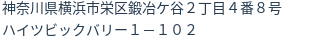 神奈川県横浜市栄区鍛冶ケ谷２丁目４番８号
ハイツビックバリー１－１０２